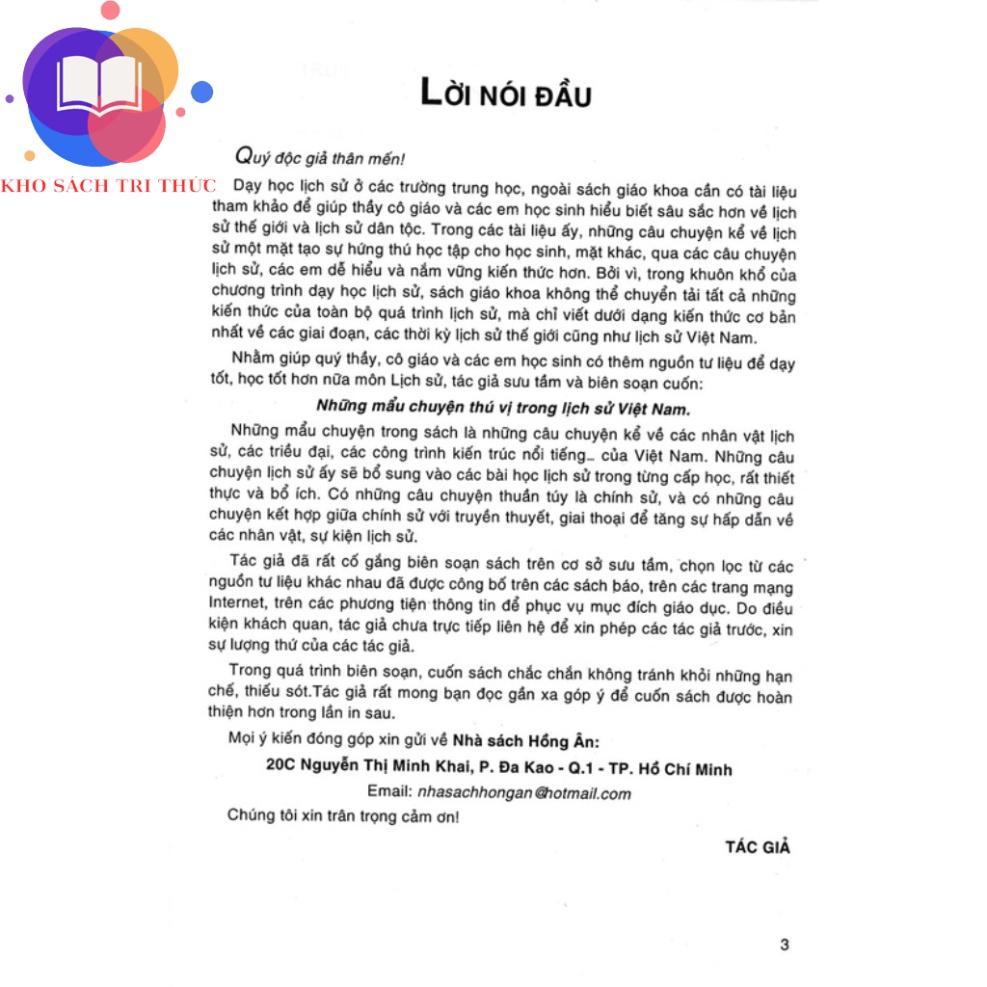 KHO SÁCH TRI THỨC

LỜI NÓI ĐẦU

Quý độc giả thân mến!

Dạy học lịch sử ở các trường trung học, ngoài sách giáo khoa cần có tài liệu tham khảo để giúp thầy cô giáo và các em học sinh hiểu biết sâu sắc hơn về lịch sử thế giới và lịch sử dân tộc. Trong các tài liệu ấy, những câu chuyện kể về lịch sử một mặt tạo sự hứng thú học tập cho học sinh, mặt khác, qua các câu chuyện lịch sử, các em dễ hiểu và nắm vững kiến thức hơn. Bởi vì, trong khuôn khổ của chương trình dạy học lịch sử, sách giáo khoa không thể chuyển tải tất cả những kiến thức của toàn bộ quá trình lịch sử, mà chỉ viết dưới dạng kiến thức cơ bản nhất về các giai đoạn, các thời kỳ lịch sử thế giới cũng như lịch sử Việt Nam.

Nhằm giúp quý thầy, cô giáo và các em học sinh có thêm nguồn tư liệu để dạy tốt, học tốt hơn nữa môn Lịch sử, tác giả sưu tầm và biên soạn cuốn:

Những mẩu chuyện thú vị trong lịch sử Việt Nam.

Những mẩu chuyện trong sách là những câu chuyện kể về các nhân vật lịch sử, các triều đại, các công trình kiến trúc nổi tiếng... của Việt Nam. Những câu chuyện lịch sử ấy sẽ bổ sung vào các bài học lịch sử trong từng cấp học, rất thiết thực và bổ ích. Có những câu chuyện thuần túy là chính sử, và có những câu chuyện kết hợp giữa chính sử với truyền thuyết, giai thoại để tăng sự hấp dẫn về các nhân vật, sự kiện lịch sử.

Tác giả đã rất cố gắng biên soạn sách trên cơ sở sưu tầm, chọn lọc từ các nguồn tư liệu khác nhau đã được công bố trên các sách báo, trên các trang mạng Internet, trên các phương tiện thông tin để phục vụ mục đích giáo dục. Do điều kiện khách quan, tác giả chưa trực tiếp liên hệ để xin phép các tác giả trước, xin sự lượng thứ của các tác giả.

Trong quá trình biên soạn, cuốn sách chắc chắn không tránh khỏi những hạn chế, thiếu sót.Tác giả rất mong bạn đọc gần xa góp ý để cuốn sách được hoàn thiện hơn trong lần in sau.

Mọi ý kiến đóng góp xin gửi về Nhà sách Hồng Ân:

20C Nguyễn Thị Minh Khai, P. Đa Kao - Q.1 - TP. Hồ Chí Minh

Email: nhasachhongan@hotmail.com

Chúng tôi xin trân trọng cảm ơn!

TÁC GIẢ

3